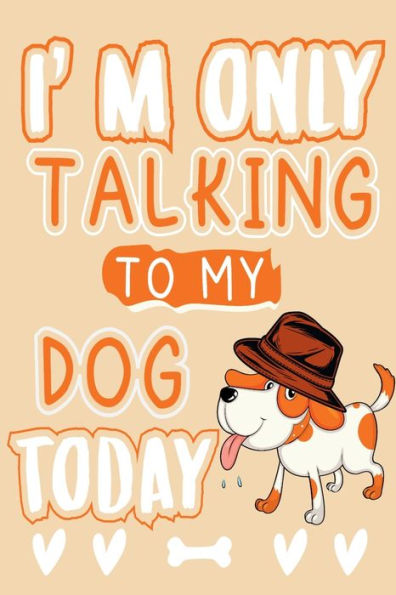 I'M ONLY TALKING TO MY DOG TODAY